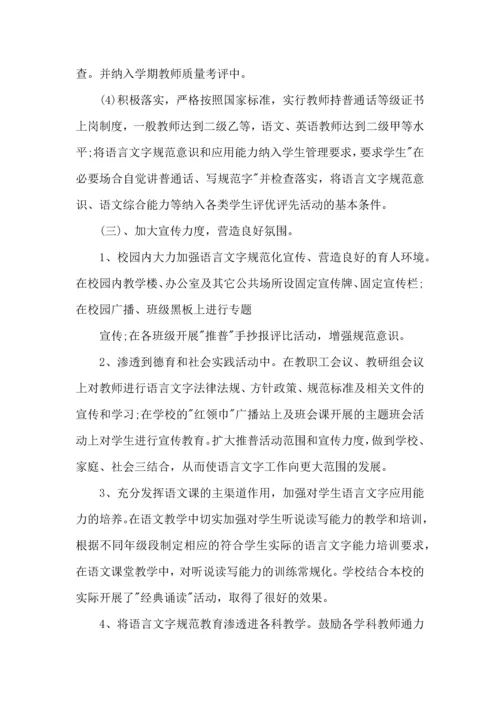 查。并纳入学期教师质量考评中。

(4)积极落实，严格按照国家标准，实行教师持普通话等级证书上岗制度，一般教师达到二级乙等，语文、英语教师达到二级甲等水平;将语言文字规范意识和应用能力纳入学生管理要求，要求学生"在必要场合自觉讲普通话、写规范字"并检查落实，将语言文字规范意识、语文综合能力等纳入各类学生评优评先活动的基本条件。

(三)、加大宣传力度，营造良好氛围。

1、校园内大力加强语言文字规范化宣传、营造良好的育人环境。在校园内教学楼、办公室及其它公共场所设固定宣传牌、固定宣传栏;在校园广播、班级黑板上进行专题

宣传;在各班级开展"推普"手抄报评比活动，增强规范意识。

2、渗透到德育和社会实践活动中。在教职工会议、教研组会议上对教师进行语言文字法律法规、方针政策、规范标准及相关文件的宣传和学习;在学校的"红领巾"广播站上及班会课开展的主题班会活动上对学生进行宣传教育。扩大推普活动范围和宣传力度，做到学校、家庭、社会三结合，从而使语言文字工作向更大范围的发展。

3、充分发挥语文课的主渠道作用，加强对学生语言文字应用能力的培养。在语文教学中切实加强对学生听说读写能力的教学和培训，根据不同年级段制定相应的符合学生实际的语言文字能力培训要求，在语文课堂教学中，对听说读写能力的训练常规化。学校结合本校的实际开展了"经典诵读"活动，取得了很好的效果。

4、将语言文字规范教育渗透进各科教学。鼓励各学科教师通力